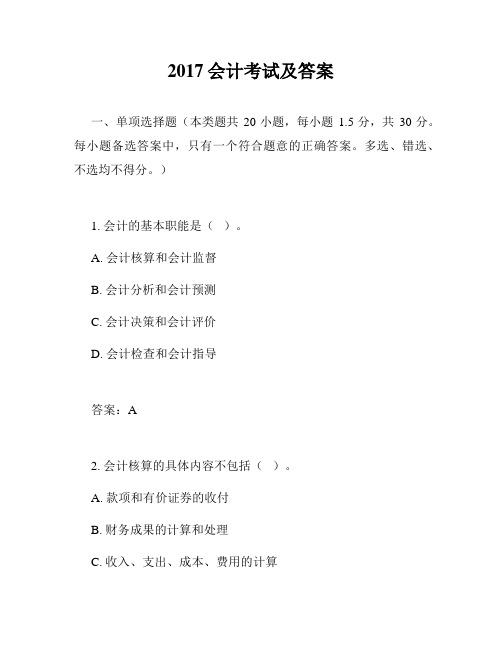 2017 会计考试及答案

一、单项选择题（本类题共 20 小题，每小题 1.5 分，共 30 分。每小题备选答案中，只有一个符合题意的正确答案。多选、错选、不选均不得分。）

1. 会计的基本职能是（ ）。

A. 会计核算和会计监督

B. 会计分析和会计预测

C. 会计决策和会计评价

D. 会计检查和会计指导

答案：A

2. 会计核算的具体内容不包括（ ）。

A. 款项和有价证券的收付

B. 财务成果的计算和处理

C. 收入、支出、成本、费用的计算